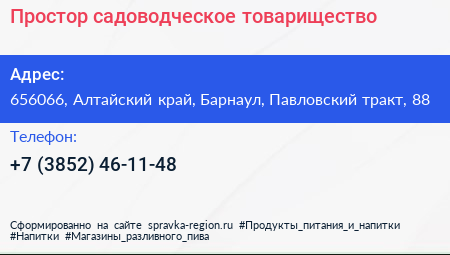 Простор садоводческое товарищество

Адрес:
656066, Алтайский край, Барнаул, Павловский тракт, 88

Телефон:
+7 (3852) 46-11-48

Сформированно на сайте spravka-region.ru #Продукты_питания_и_напитки #Напитки #Магазины_разливного_пива